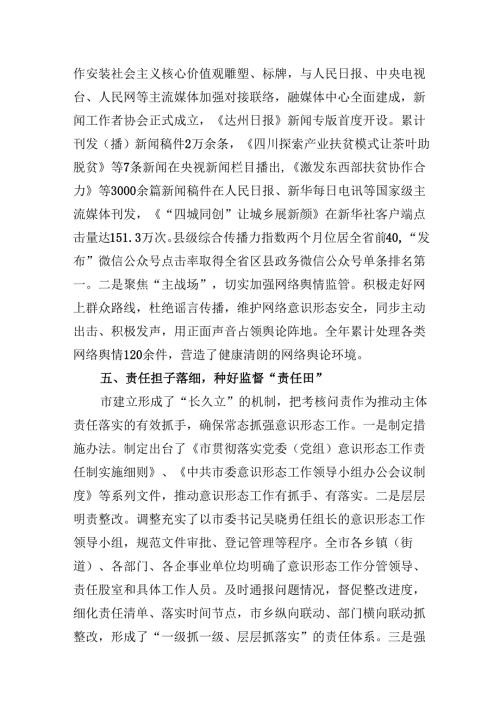 作安装社会主义核心价值观雕塑、标牌，与人民日报、中央电视台、人民网等主流媒体加强对接联络，融媒体中心全面建成，新闻工作者协会正式成立，《达州日报》新闻专版首度开设。累计刊发（播）新闻稿件2万余条，《四川探索产业扶贫模式让茶叶助脱贫》等7条新闻在央视新闻栏目播出，《激发东西部扶贫协作合力》等3000余篇新闻稿件在人民日报、新华每日电讯等国家级主流媒体刊发，《“四城同创”让城乡展新颜》在新华社客户端点击量达151.3万次。县级综合传播力指数两个月位居全省前40，“发布”微信公众号点击率取得全省区县政务微信公众号单条排名第一。二是聚焦“主战场”，切实加强网络舆情监管。积极走好网上群众路线，杜绝谣言传播，维护网络意识形态安全，同步主动出击、积极发声，用正面声音占领舆论阵地。全年累计处理各类网络舆情120余件，营造了健康清朗的网络舆论环境。

五、责任担子落细，种好监督“责任田”

市建立形成了“长久立”的机制，把考核问责作为推动主体责任落实的有效抓手，确保常态抓强意识形态工作。一是制定措施办法。制定出台了《市贯彻落实党委（党组）意识形态工作责任制实施细则》、《中共市委意识形态工作领导小组办公会议制度》等系列文件，推动意识形态工作有抓手、有落实。二是层层明责整改。调整充实了以市委书记吴晓勇任组长的意识形态工作领导小组，规范文件审批、登记管理等程序。全市各乡镇（街道）、各部门、各企事业单位均明确了意识形态工作分管领导、责任股室和具体工作人员。及时通报问题情况，督促整改进度，细化责任清单、落实时间节点，市乡纵向联动、部门横向联动抓整改，形成了“一级抓一级、层层抓落实”的责任体系。三是强